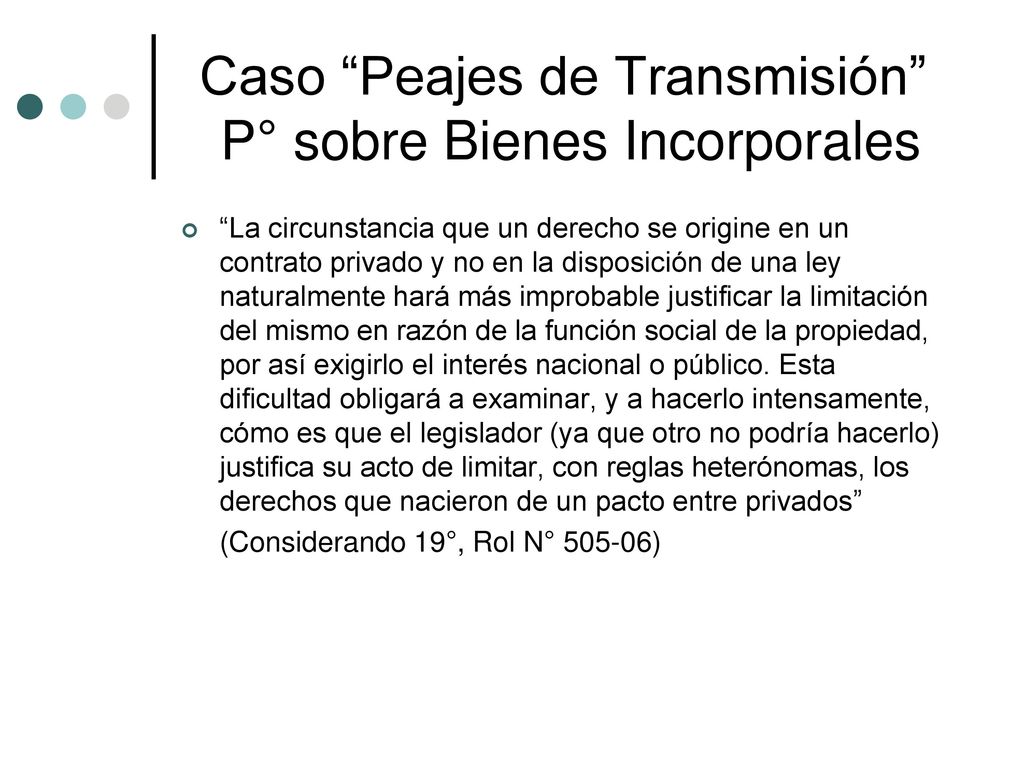 Caso “Peajes de Transmisión” P° sobre Bienes Incorporales

“La circunstancia que un derecho se origine en un contrato privado y no en la disposición de una ley naturalmente hará más improbable justificar la limitación del mismo en razón de la función social de la propiedad, por así exigirlo el interés nacional o público. Esta dificultad obligará a examinar, y a hacerlo intensamente, cómo es que el legislador (ya que otro no podría hacerlo) justifica su acto de limitar, con reglas heterónomas, los derechos que nacieron de un pacto entre privados”

(Considerando 19°, Rol N° 505-06)